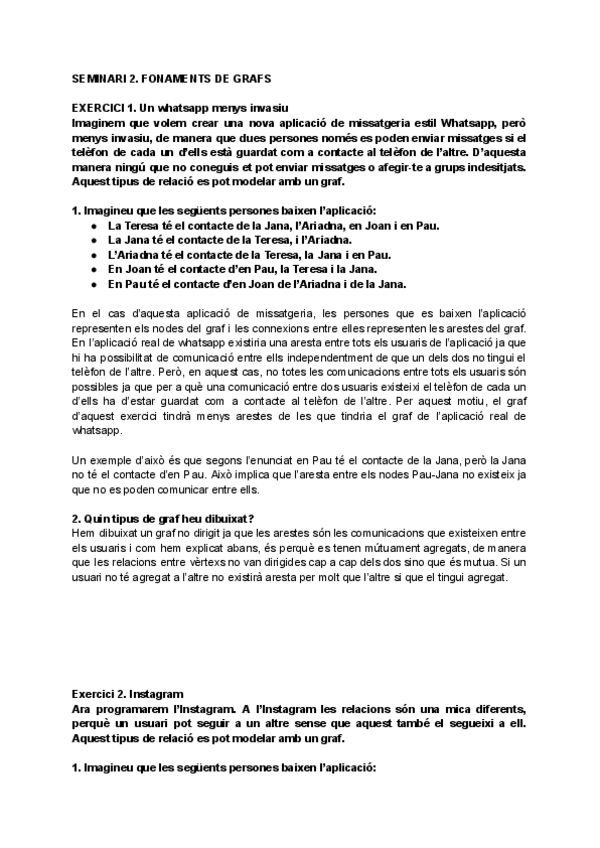 SEMINARI 2. FONAMENTS DE GRAFS

EXERCICI 1. Un whatsapp menys invasiu
Imaginem que volem crear una nova aplicació de missatgeria estil Whatsapp, però menys invasiu, de manera que dues persones només es poden enviar missatges si el telèfon de cada un d'ells està guardat com a contacte al telèfon de l'altre. D'aquesta manera ningú que no coneguis et pot enviar missatges o afegir-te a grups indesitjats. Aquest tipus de relació es pot modelar amb un graf.

1. Imagineu que les següents persones baixen l'aplicació:
● La Teresa té el contacte de la Jana, l'Ariadna, en Joan i en Pau.
● La Jana té el contacte de la Teresa, i l'Ariadna.
● L'Ariadna té el contacte de la Teresa, la Jana i en Pau.
● En Joan té el contacte d'en Pau, la Teresa i la Jana.
● En Pau té el contacte d'en Joan de l'Ariadna i de la Jana.

En el cas d'aquesta aplicació de missatgeria, les persones que es baixen l'aplicació representen els nodes del graf i les connexions entre elles representen les arestes del graf. En l'aplicació real de whatsapp existiria una aresta entre tots els usuaris de l'aplicació ja que hi ha possibilitat de comunicació entre ells independentment de que un dels dos no tingui el telèfon de l'altre. Però, en aquest cas, no totes les comunicacions entre tots els usuaris són possibles ja que per a què una comunicació entre dos usuaris existeixi el telèfon de cada un d'ells ha d'estar guardat com a contacte al telèfon de l'altre. Per aquest motiu, el graf d'aquest exercici tindrà menys arestes de les que tindria el graf de l'aplicació real de whatsapp.

Un exemple d'això és que segons l'enunciat en Pau té el contacte de la Jana, però la Jana no té el contacte d'en Pau. Això implica que l'aresta entre els nodes Pau-Jana no existeix ja que no es poden comunicar entre ells.

2. Quin tipus de graf heu dibuixat?
Hem dibuixat un graf no dirigit ja que les arestes són les comunicacions que existeixen entre els usuaris i com hem explicat abans, és perquè es tenen mútuament agregats, de manera que les relacions entre vèrtexs no van dirigides cap a cap dels dos sino que és mutua. Si un usuari no té agregat a l'altre no existirà aresta per molt que l'altre si que el tingui agregat.

Exercici 2. Instagram
Ara programarem l'Instagram. A l'Instagram les relacions són una mica diferents, perquè un usuari pot seguir a un altre sense que aquest també el segueixi a ell. Aquest tipus de relació es pot modelar amb un graf.

1. Imagineu que les següents persones baixen l'aplicació: